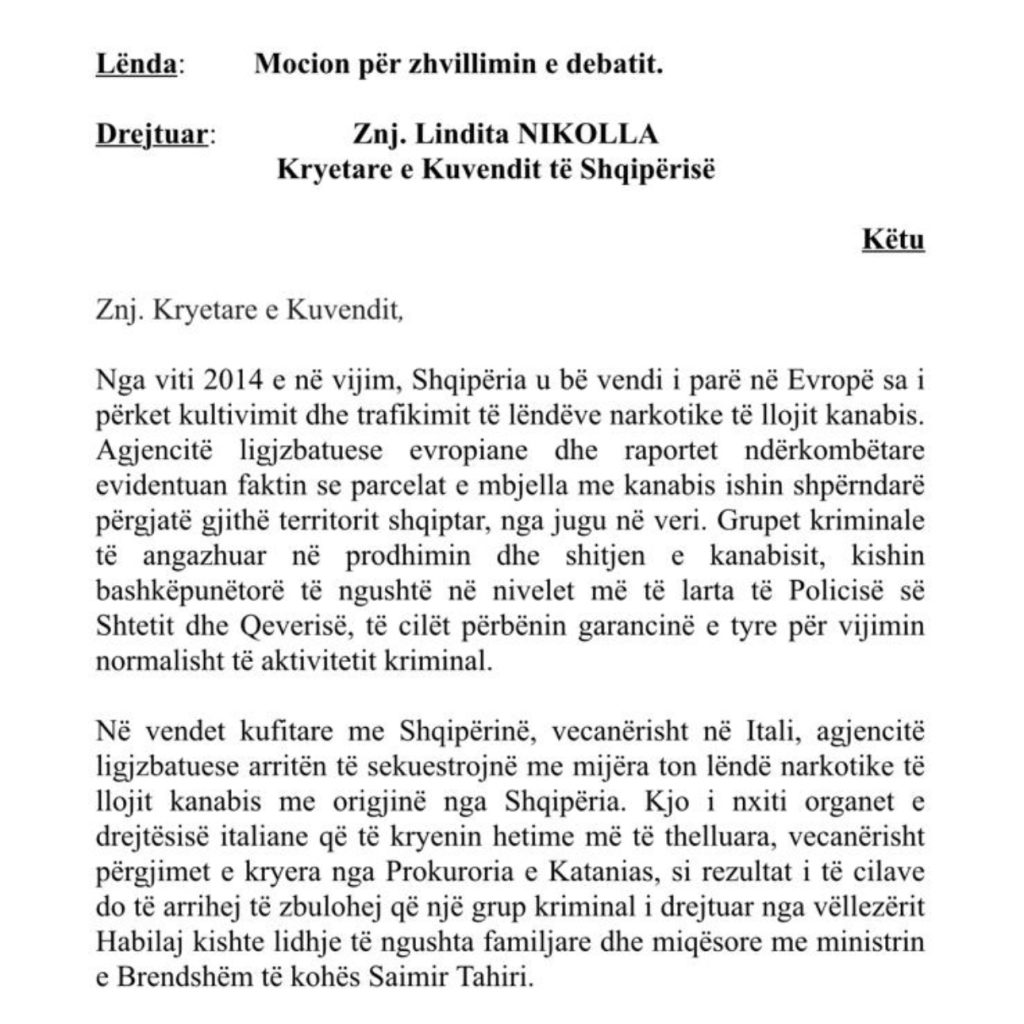 Lënda: Mocion për zhvillimin e debatit.

Drejtuar: Znj. Lindita NIKOLLA
Kryetare e Kuvendit të Shqipërisë

Këtu

Znj. Kryetare e Kuvendit,

Nga viti 2014 e në vijim, Shqipëria u bë vendi i parë në Evropë sa i përket kultivimit dhe trafikimit të lëndëve narkotike të llojit kanabis. Agjencitë ligjzbatuese evropiane dhe raportet ndërkombëtare evidentuan faktin se parcelat e mbjella me kanabis ishin shpërndarë përgjatë gjithë territorit shqiptar, nga jugu në veri. Grupet kriminale të angazhuar në prodhimin dhe shitjen e kanabisit, kishin bashkëpunëtorë të ngushtë në nivelet më të larta të Policisë së Shtetit dhe Qeverisë, të cilët përbënin garancinë e tyre për vijimin normalisht të aktivitetit kriminal.

Në vendet kufitare me Shqipërinë, vecanërisht në Itali, agjencitë ligjzbatuese arritën të sekuestrojnë me mijëra ton lëndë narkotike të llojit kanabis me origjinë nga Shqipëria. Kjo i nxiti organet e drejtësisë italiane që të kryenin hetime më të thelluara, vecanërisht përgjimet e kryera nga Prokuroria e Katanias, si rezultat i të cilave do të arrihej të zbulohej që një grup kriminal i drejtuar nga vëllezërit Habilaj kishte lidhje të ngushta familjare dhe miqësore me ministrin e Brendshëm të kohës Saimir Tahiri.